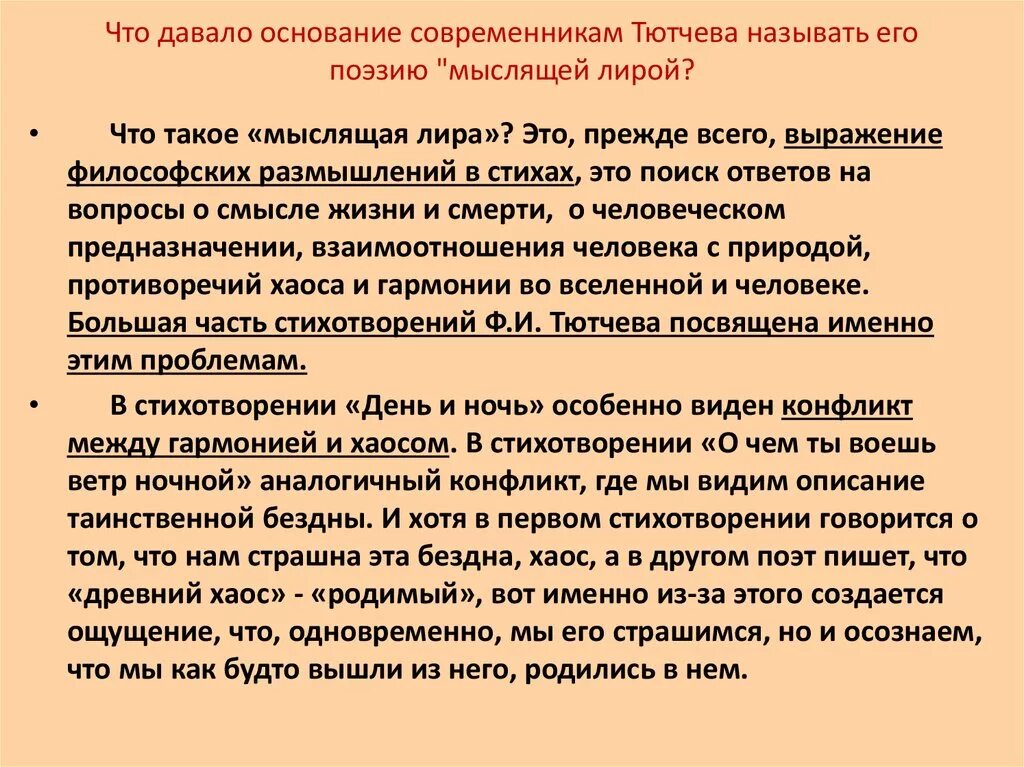 Что давало основание современникам Тютчева называть его поэзию "мыслящей лирой?

• Что такое «мыслящая лира»? Это, прежде всего, выражение философских размышлений в стихах, это поиск ответов на вопросы о смысле жизни и смерти, о человеческом предназначении, взаимоотношения человека с природой, противоречий хаоса и гармонии во вселенной и человеке. Большая часть стихотворений Ф.И. Тютчева посвящена именно этим проблемам.

• В стихотворении «День и ночь» особенно виден конфликт между гармонией и хаосом. В стихотворении «О чем ты воешь ветр ночной» аналогичный конфликт, где мы видим описание таинственной бездны. И хотя в первом стихотворении говорится о том, что нам страшна эта бездна, хаос, а в другом поэт пишет, что «древний хаос» - «родимый», вот именно из-за этого создается ощущение, что, одновременно, мы его страшимся, но и осознаем, что мы как будто вышли из него, родились в нем.